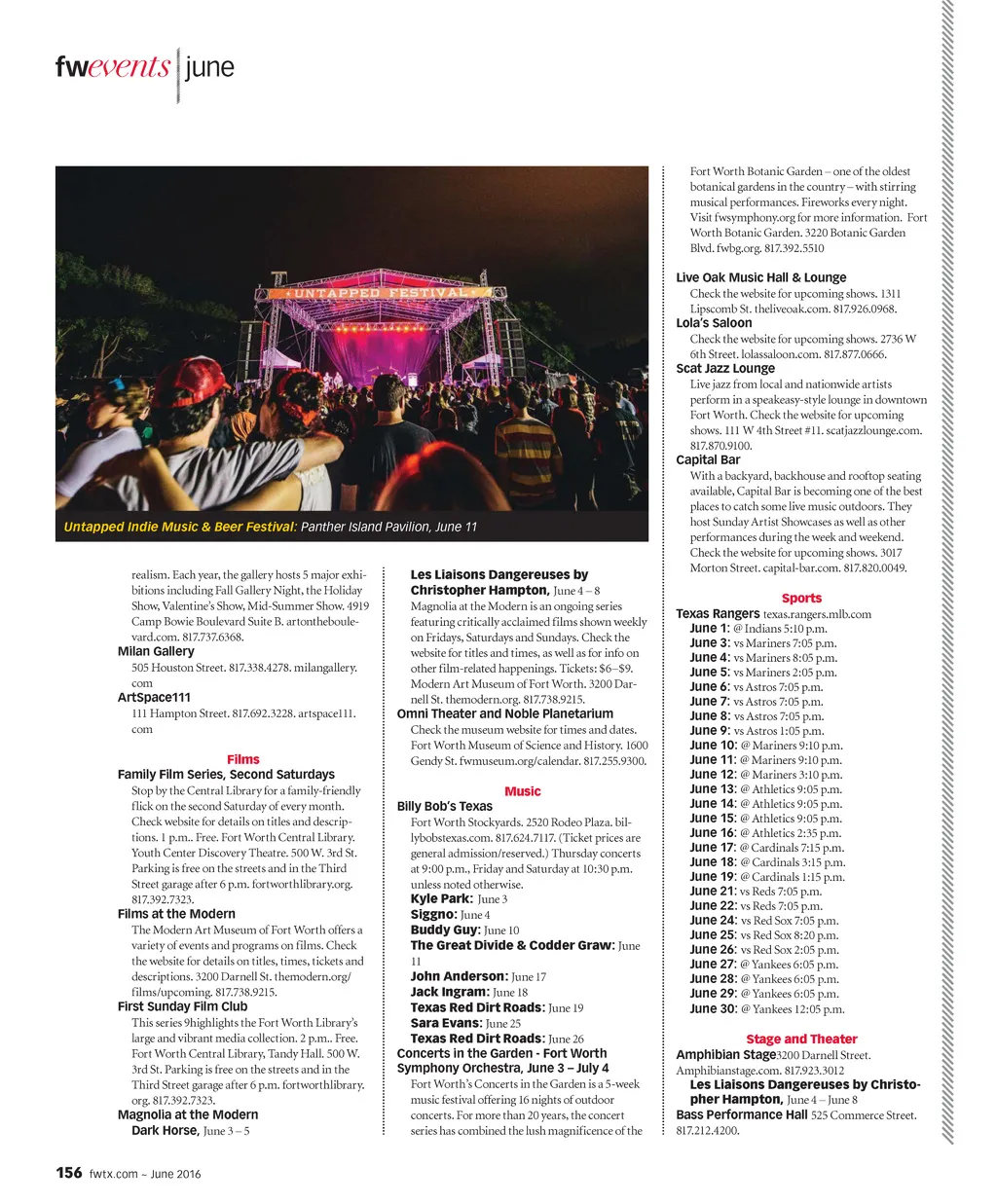 fwevents | june

UNTAPPED FESTIVAL

Untapped Indie Music & Beer Festival: Panther Island Pavilion, June 11

realism. Each year, the gallery hosts 5 major exhibitions including Fall Gallery Night, the Holiday Show, Valentine's Show, Mid-Summer Show. 4919 Camp Bowie Boulevard Suite B. artontheboulevard.com. 817.737.6368.

Milan Gallery
505 Houston Street. 817.338.4278. milangallery.com

ArtSpace111
111 Hampton Street. 817.692.3228. artspace111.com

Films

Family Film Series, Second Saturdays
Stop by the Central Library for a family-friendly flick on the second Saturday of every month. Check website for details on titles and descriptions. 1 p.m.. Free. Fort Worth Central Library. Youth Center Discovery Theatre. 500 W. 3rd St. Parking is free on the streets and in the Third Street garage after 6 p.m. fortworthlibrary.org. 817.392.7323.

Films at the Modern
The Modern Art Museum of Fort Worth offers a variety of events and programs on films. Check the website for details on titles, times, tickets and descriptions. 3200 Darnell St. themodern.org/films/upcoming. 817.738.9215.

First Sunday Film Club
This series 9highlights the Fort Worth Library's large and vibrant media collection. 2 p.m.. Free. Fort Worth Central Library, Tandy Hall. 500 W. 3rd St. Parking is free on the streets and in the Third Street garage after 6 p.m. fortworthlibrary.org. 817.392.7323.

Magnolia at the Modern
Dark Horse, June 3 – 5
Les Liaisons Dangereuses by Christopher Hampton, June 4 – 8
Magnolia at the Modern is an ongoing series featuring critically acclaimed films shown weekly on Fridays, Saturdays and Sundays. Check the website for titles and times, as well as for info on other film-related happenings. Tickets: $6–$9. Modern Art Museum of Fort Worth. 3200 Darnell St. themodern.org. 817.738.9215.

Omni Theater and Noble Planetarium
Check the museum website for times and dates. Fort Worth Museum of Science and History. 1600 Gendy St. fwmuseum.org/calendar. 817.255.9300.

Music

Billy Bob's Texas
Fort Worth Stockyards. 2520 Rodeo Plaza. billybobstexas.com. 817.624.7117. (Ticket prices are general admission/reserved.) Thursday concerts at 9:00 p.m., Friday and Saturday at 10:30 p.m. unless noted otherwise.
Kyle Park: June 3
Siggno: June 4
Buddy Guy: June 10
The Great Divide & Codder Graw: June 11
John Anderson: June 17
Jack Ingram: June 18
Texas Red Dirt Roads: June 19
Sara Evans: June 25
Texas Red Dirt Roads: June 26

Concerts in the Garden - Fort Worth Symphony Orchestra, June 3 – July 4
Fort Worth's Concerts in the Garden is a 5-week music festival offering 16 nights of outdoor concerts. For more than 20 years, the concert series has combined the lush magnificence of the Fort Worth Botanic Garden – one of the oldest botanical gardens in the country – with stirring musical performances. Fireworks every night. Visit fwsymphony.org for more information. Fort Worth Botanic Garden. 3220 Botanic Garden Blvd. fwbg.org. 817.392.5510

Live Oak Music Hall & Lounge
Check the website for upcoming shows. 1311 Lipscomb St. theliveoak.com. 817.926.0968.

Lola's Saloon
Check the website for upcoming shows. 2736 W 6th Street. lolassaloon.com. 817.877.0666.

Scat Jazz Lounge
Live jazz from local and nationwide artists perform in a speakeasy-style lounge in downtown Fort Worth. Check the website for upcoming shows. 111 W 4th Street #11. scatjazzlounge.com. 817.870.9100.

Capital Bar
With a backyard, backhouse and rooftop seating available, Capital Bar is becoming one of the best places to catch some live music outdoors. They host Sunday Artist Showcases as well as other performances during the week and weekend. Check the website for upcoming shows. 3017 Morton Street. capital-bar.com. 817.820.0049.

Sports

Texas Rangers texas.rangers.mlb.com
June 1: @ Indians 5:10 p.m.
June 3: vs Mariners 7:05 p.m.
June 4: vs Mariners 8:05 p.m.
June 5: vs Mariners 2:05 p.m.
June 6: vs Astros 7:05 p.m.
June 7: vs Astros 7:05 p.m.
June 8: vs Astros 7:05 p.m.
June 9: vs Astros 1:05 p.m.
June 10: @ Mariners 9:10 p.m.
June 11: @ Mariners 9:10 p.m.
June 12: @ Mariners 3:10 p.m.
June 13: @ Athletics 9:05 p.m.
June 14: @ Athletics 9:05 p.m.
June 15: @ Athletics 9:05 p.m.
June 16: @ Athletics 2:35 p.m.
June 17: @ Cardinals 7:15 p.m.
June 18: @ Cardinals 3:15 p.m.
June 19: @ Cardinals 1:15 p.m.
June 21: vs Reds 7:05 p.m.
June 22: vs Reds 7:05 p.m.
June 24: vs Red Sox 7:05 p.m.
June 25: vs Red Sox 8:20 p.m.
June 26: vs Red Sox 2:05 p.m.
June 27: @ Yankees 6:05 p.m.
June 28: @ Yankees 6:05 p.m.
June 29: @ Yankees 6:05 p.m.
June 30: @ Yankees 12:05 p.m.

Stage and Theater

Amphibian Stage3200 Darnell Street. Amphibianstage.com. 817.923.3012
Les Liaisons Dangereuses by Christopher Hampton, June 4 – June 8

Bass Performance Hall 525 Commerce Street. 817.212.4200.

156 fwtx.com ~ June 2016